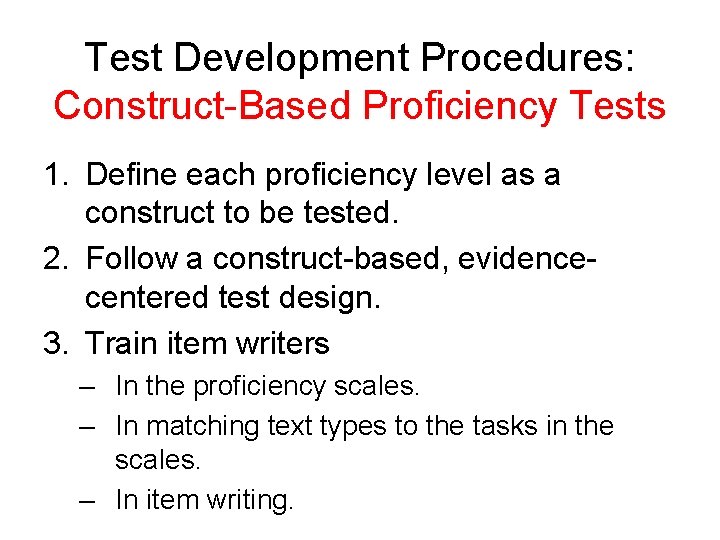 Test Development Procedures:
Construct-Based Proficiency Tests

1. Define each proficiency level as a construct to be tested.
2. Follow a construct-based, evidence-centered test design.
3. Train item writers
– In the proficiency scales.
– In matching text types to the tasks in the scales.
– In item writing.